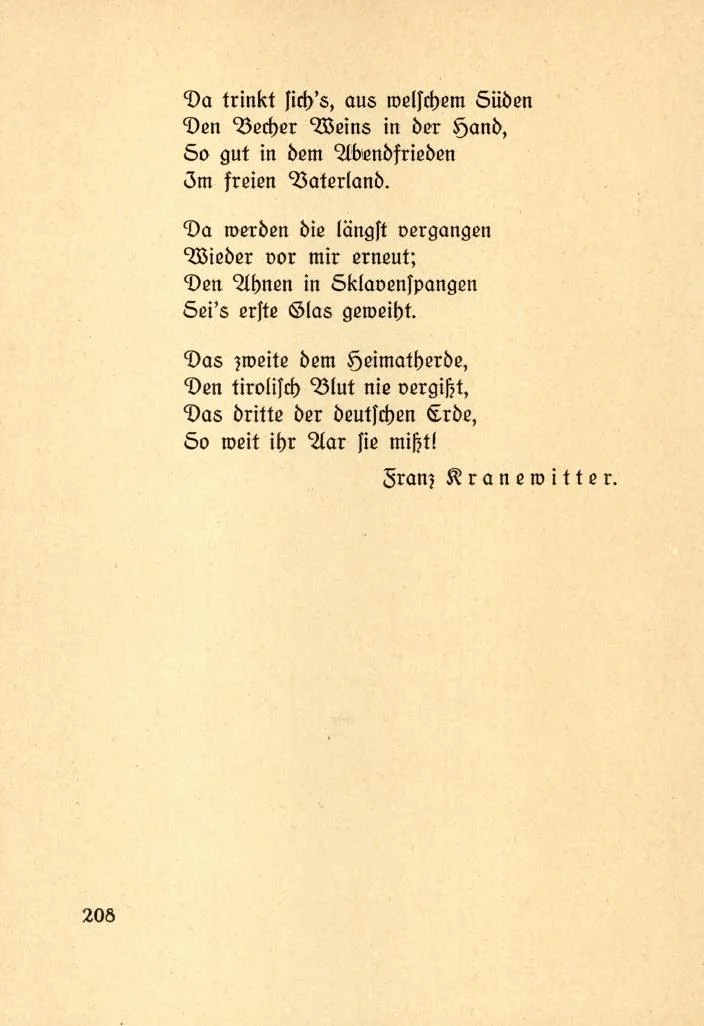 Da trinkt sich's, aus welschem Süden
Den Becher Weins in der Hand,
So gut in dem Abendfrieden
Im freien Vaterland.

Da werden die längst vergangen
Wieder vor mir erneut;
Den Ahnen in Sklavenspangen
Sei's erste Glas geweiht.

Das zweite dem Heimatherde,
Den tirolisch Blut nie vergißt,
Das dritte der deutschen Erde,
So weit ihr Aar sie mißt!

Franz Kranewitter.

208